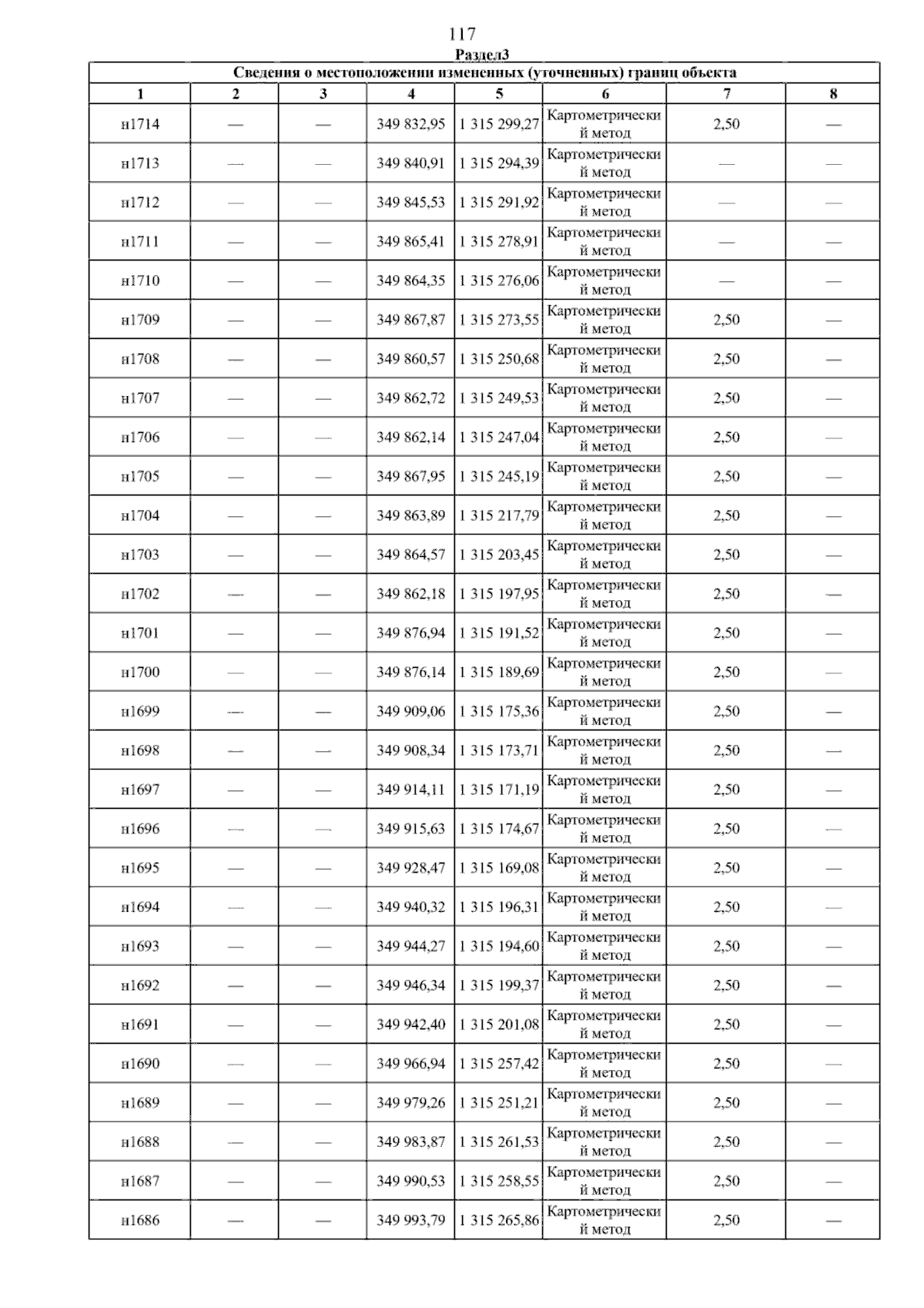 117

Раздел3

Сведения о местоположении измененных (уточненных) границ объекта

| 1 | 2 | 3 | 4 | 5 | 6 | 7 | 8 |
|---|---|---|---|---|---|---|---|
| н1714 | — | — | 349 832,95 | 1 315 299,27 | Картометрический метод | 2,50 | — |
| н1713 | — | — | 349 840,91 | 1 315 294,39 | Картометрический метод | — | — |
| н1712 | — | — | 349 845,53 | 1 315 291,92 | Картометрический метод | — | — |
| н1711 | — | — | 349 865,41 | 1 315 278,91 | Картометрический метод | — | — |
| н1710 | — | — | 349 864,35 | 1 315 276,06 | Картометрический метод | — | — |
| н1709 | — | — | 349 867,87 | 1 315 273,55 | Картометрический метод | 2,50 | — |
| н1708 | — | — | 349 860,57 | 1 315 250,68 | Картометрический метод | 2,50 | — |
| н1707 | — | — | 349 862,72 | 1 315 249,53 | Картометрический метод | 2,50 | — |
| н1706 | — | — | 349 862,14 | 1 315 247,04 | Картометрический метод | 2,50 | — |
| н1705 | — | — | 349 867,95 | 1 315 245,19 | Картометрический метод | 2,50 | — |
| н1704 | — | — | 349 863,89 | 1 315 217,79 | Картометрический метод | 2,50 | — |
| н1703 | — | — | 349 864,57 | 1 315 203,45 | Картометрический метод | 2,50 | — |
| н1702 | — | — | 349 862,18 | 1 315 197,95 | Картометрический метод | 2,50 | — |
| н1701 | — | — | 349 876,94 | 1 315 191,52 | Картометрический метод | 2,50 | — |
| н1700 | — | — | 349 876,14 | 1 315 189,69 | Картометрический метод | 2,50 | — |
| н1699 | — | — | 349 909,06 | 1 315 175,36 | Картометрический метод | 2,50 | — |
| н1698 | — | — | 349 908,34 | 1 315 173,71 | Картометрический метод | 2,50 | — |
| н1697 | — | — | 349 914,11 | 1 315 171,19 | Картометрический метод | 2,50 | — |
| н1696 | — | — | 349 915,63 | 1 315 174,67 | Картометрический метод | 2,50 | — |
| н1695 | — | — | 349 928,47 | 1 315 169,08 | Картометрический метод | 2,50 | — |
| н1694 | — | — | 349 940,32 | 1 315 196,31 | Картометрический метод | 2,50 | — |
| н1693 | — | — | 349 944,27 | 1 315 194,60 | Картометрический метод | 2,50 | — |
| н1692 | — | — | 349 946,34 | 1 315 199,37 | Картометрический метод | 2,50 | — |
| н1691 | — | — | 349 942,40 | 1 315 201,08 | Картометрический метод | 2,50 | — |
| н1690 | — | — | 349 966,94 | 1 315 257,42 | Картометрический метод | 2,50 | — |
| н1689 | — | — | 349 979,26 | 1 315 251,21 | Картометрический метод | 2,50 | — |
| н1688 | — | — | 349 983,87 | 1 315 261,53 | Картометрический метод | 2,50 | — |
| н1687 | — | — | 349 990,53 | 1 315 258,55 | Картометрический метод | 2,50 | — |
| н1686 | — | — | 349 993,79 | 1 315 265,86 | Картометрический метод | 2,50 | — |